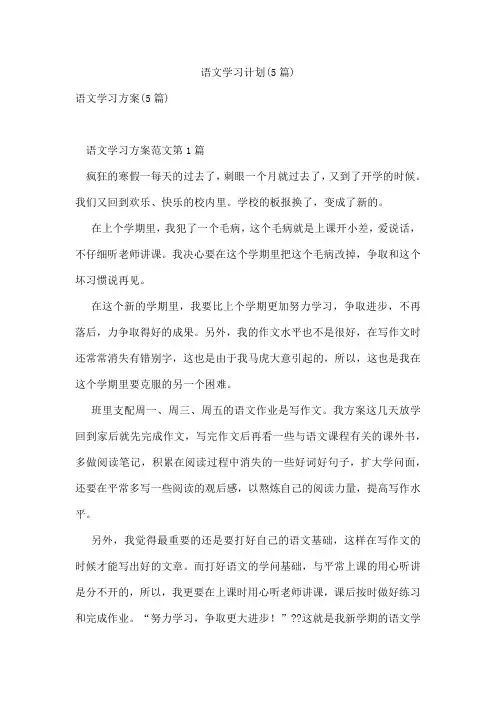 语文学习计划(5篇)

语文学习方案(5篇)

语文学习方案范文第1篇

疯狂的寒假一每天的过去了，刺眼一个月就过去了，又到了开学的时候。我们又回到欢乐、快乐的校内里。学校的板报换了，变成了新的。

在上个学期里，我犯了一个毛病，这个毛病就是上课开小差，爱说话，不仔细听老师讲课。我决心要在这个学期里把这个毛病改掉，争取和这个坏习惯说再见。

在这个新的学期里，我要比上个学期更加努力学习，争取进步，不再落后，力争取得好的成果。另外，我的作文水平也不是很好，在写作文时还常常消失有错别字，这也是由于我马虎大意引起的，所以，这也是我在这个学期里要克服的另一个困难。

班里支配周一、周三、周五的语文作业是写作文。我方案这几天放学回到家后就先完成作文，写完作文后再看一些与语文课程有关的课外书，多做阅读笔记，积累在阅读过程中消失的一些好词好句子，扩大学问面，还要在平常多写一些阅读的观后感，以熬炼自己的阅读力量，提高写作水平。

另外，我觉得最重要的还是要打好自己的语文基础，这样在写作文的时候才能写出好的文章。而打好语文的学问基础，与平常上课的用心听讲是分不开的，所以，我更要在上课时用心听老师讲课，课后按时做好练习和完成作业。“努力学习，争取更大进步！”??这就是我新学期的语文学